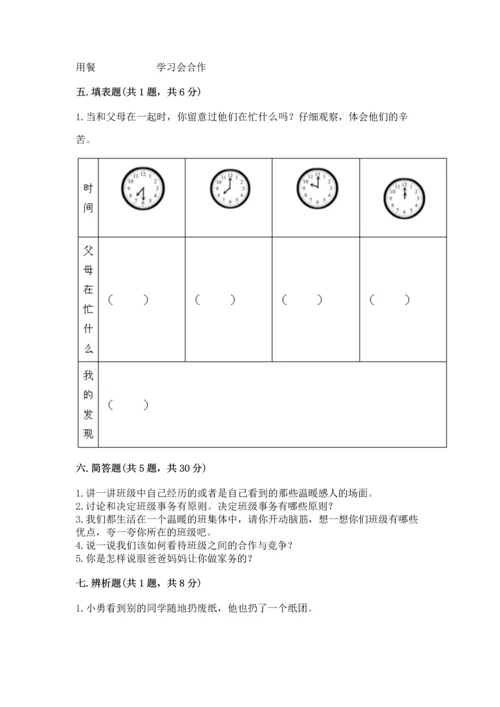 用餐　　　　学习会合作

五. 填表题（共 1 题，共 6 分）

1. 当和父母在一起时，你留意过他们在忙什么吗？仔细观察，体会他们的辛苦。

| 时间 | 12 1 2 3 4 5 6 7 8 9 10 11 | 12 1 2 3 4 5 6 7 8 9 10 11 | 12 1 2 3 4 5 6 7 8 9 10 11 | 12 1 2 3 4 5 6 7 8 9 10 11 |
|---|---|---|---|---|
| 父母在忙什么 | （　　） | （　　） | （　　） | （　　） |
| 我的发现 | （　　） | | | |

六. 简答题（共 5 题，共 30 分）

1. 讲一讲班级中自己经历的或者是自己看到的那些温暖感人的场面。
2. 讨论和决定班级事务有原则。决定班级事务有哪些原则？
3. 我们都生活在一个温暖的班集体中，请你开动脑筋，想一想你们班级有哪些优点，夸一夸你所在的班级吧。
4. 说一说我们该如何看待班级之间的合作与竞争？
5. 你是怎样说服爸爸妈妈让你做家务的？

七. 辨析题（共 1 题，共 8 分）

1. 小勇看到别的同学随地扔废纸，他也扔了一个纸团。